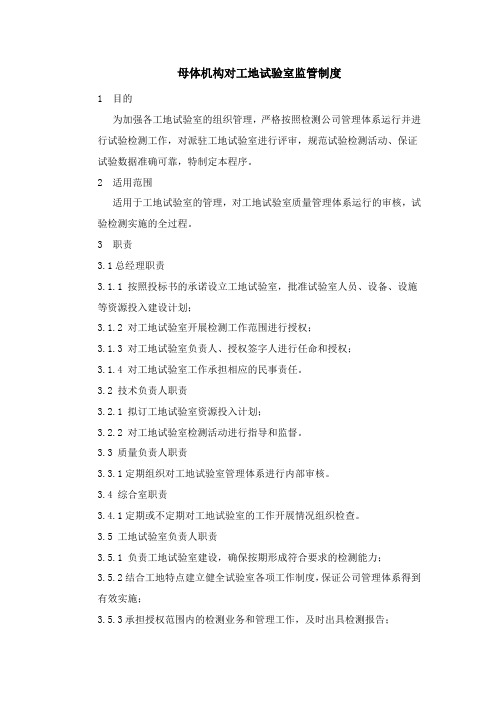 母体机构对工地试验室监管制度

1 目的

为加强各工地试验室的组织管理，严格按照检测公司管理体系运行并进行试验检测工作，对派驻工地试验室进行评审，规范试验检测活动、保证试验数据准确可靠，特制定本程序。

2 适用范围

适用于工地试验室的管理，对工地试验室质量管理体系运行的审核，试验检测实施的全过程。

3 职责

3.1 总经理职责

3.1.1 按照投标书的承诺设立工地试验室，批准试验室人员、设备、设施等资源投入建设计划；

3.1.2 对工地试验室开展检测工作范围进行授权；

3.1.3 对工地试验室负责人、授权签字人进行任命和授权；

3.1.4 对工地试验室工作承担相应的民事责任。

3.2 技术负责人职责

3.2.1 拟订工地试验室资源投入计划；

3.2.2 对工地试验室检测活动进行指导和监督。

3.3 质量负责人职责

3.3.1 定期组织对工地试验室管理体系进行内部审核。

3.4 综合室职责

3.4.1 定期或不定期对工地试验室的工作开展情况组织检查。

3.5 工地试验室负责人职责

3.5.1 负责工地试验室建设，确保按期形成符合要求的检测能力；

3.5.2 结合工地特点建立健全试验室各项工作制度，保证公司管理体系得到有效实施；

3.5.3 承担授权范围内的检测业务和管理工作，及时出具检测报告；